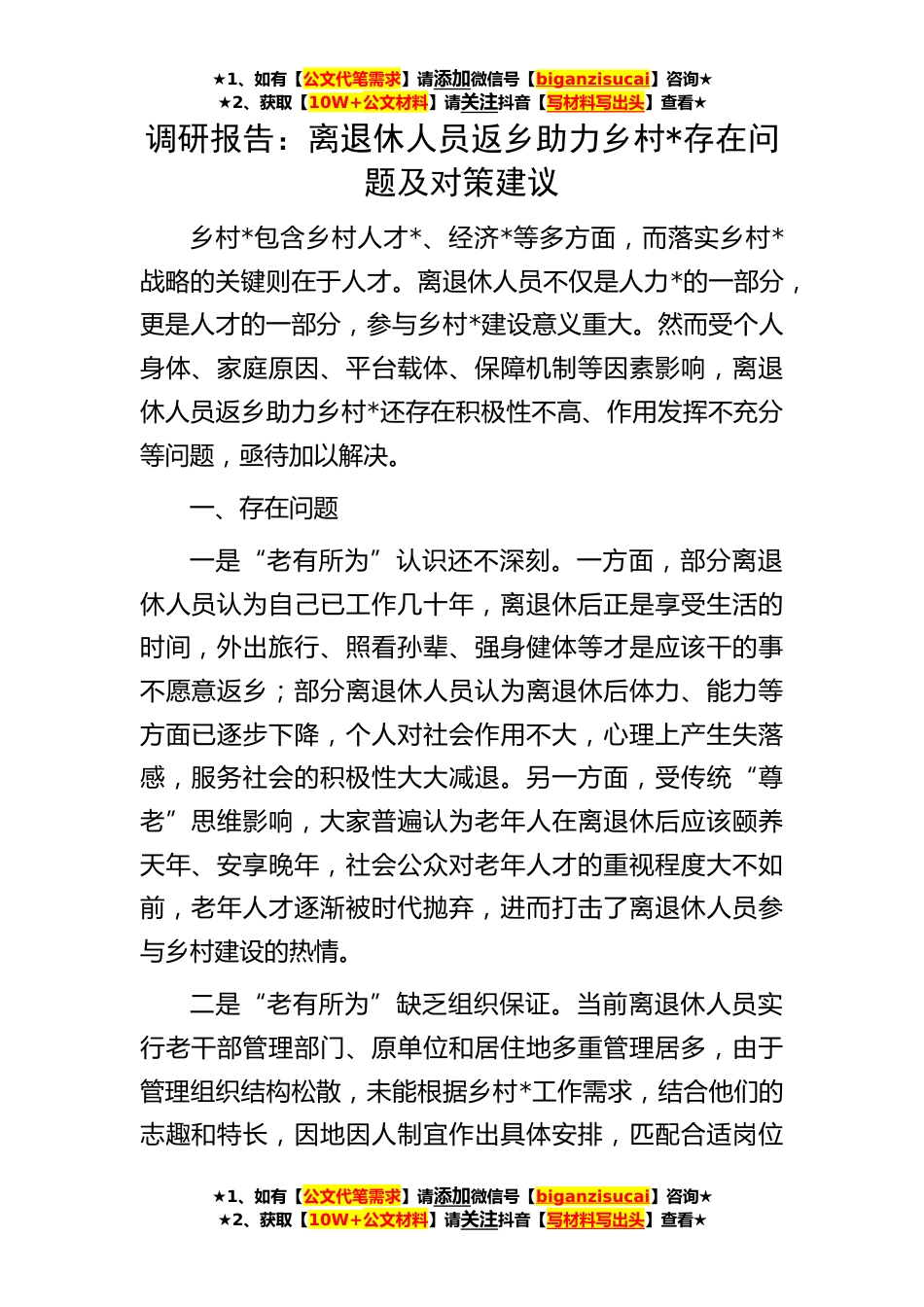 ★1、如有【公文代笔需求】请添加微信号【biganzisucai】咨询★
★2、获取【10W+公文材料】请关注抖音【写材料写出头】查看★

调研报告：离退休人员返乡助力乡村*存在问题及对策建议

乡村*包含乡村人才*、经济*等多方面，而落实乡村*战略的关键则在于人才。离退休人员不仅是人力*的一部分，更是人才的一部分，参与乡村*建设意义重大。然而受个人身体、家庭原因、平台载体、保障机制等因素影响，离退休人员返乡助力乡村*还存在积极性不高、作用发挥不充分等问题，亟待加以解决。

一、存在问题

一是“老有所为”认识还不深刻。一方面，部分离退休人员认为自己已工作几十年，离退休后正是享受生活的时间，外出旅行、照看孙辈、强身健体等才是应该干的事不愿意返乡；部分离退休人员认为离退休后体力、能力等方面已逐步下降，个人对社会作用不大，心理上产生失落感，服务社会的积极性大大减退。另一方面，受传统“尊老”思维影响，大家普遍认为老年人在离退休后应该颐养天年、安享晚年，社会公众对老年人才的重视程度大不如前，老年人才逐渐被时代抛弃，进而打击了离退休人员参与乡村建设的热情。

二是“老有所为”缺乏组织保证。当前离退休人员实行老干部管理部门、原单位和居住地多重管理居多，由于管理组织结构松散，未能根据乡村*工作需求，结合他们的志趣和特长，因地因人制宜作出具体安排，匹配合适岗位

★1、如有【公文代笔需求】请添加微信号【biganzisucai】咨询★
★2、获取【10W+公文材料】请关注抖音【写材料写出头】查看★